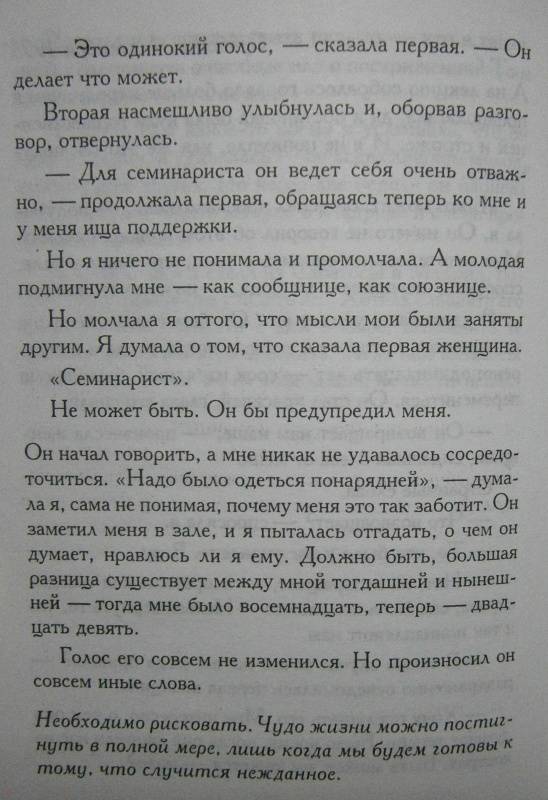 — Это одинокий голос, — сказала первая. — Он делает что может.

Вторая насмешливо улыбнулась и, оборвав разговор, отвернулась.

— Для семинариста он ведет себя очень отважно, — продолжала первая, обращаясь теперь ко мне и у меня ища поддержки.

Но я ничего не понимала и промолчала. А молодая подмигнула мне — как сообщнице, как союзнице.

Но молчала я оттого, что мысли мои были заняты другим. Я думала о том, что сказала первая женщина.

«Семинарист».

Не может быть. Он бы предупредил меня.

Он начал говорить, а мне никак не удавалось сосредоточиться. «Надо было одеться понарядней», — думала я, сама не понимая, почему меня это так заботит. Он заметил меня в зале, и я пыталась отгадать, о чем он думает, нравлюсь ли я ему. Должно быть, большая разница существует между мной тогдашней и нынешней — тогда мне было восемнадцать, теперь — двадцать девять.

Голос его совсем не изменился. Но произносил он совсем иные слова.

Необходимо рисковать. Чудо жизни можно постигнуть в полной мере, лишь когда мы будем готовы к тому, что случится нежданное.